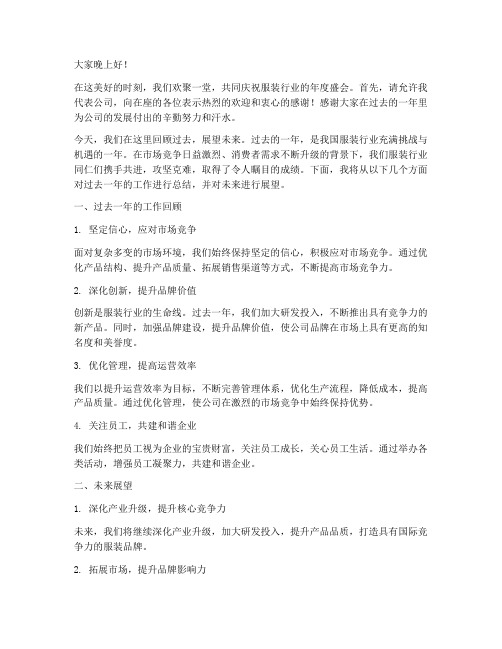 大家晚上好！

在这美好的时刻，我们欢聚一堂，共同庆祝服装行业的年度盛会。首先，请允许我代表公司，向在座的各位表示热烈的欢迎和衷心的感谢！感谢大家在过去的一年里为公司的发展付出的辛勤努力和汗水。

今天，我们在这里回顾过去，展望未来。过去的一年，是我国服装行业充满挑战与机遇的一年。在市场竞争日益激烈、消费者需求不断升级的背景下，我们服装行业同仁们携手共进，攻坚克难，取得了令人瞩目的成绩。下面，我将从以下几个方面对过去一年的工作进行总结，并对未来进行展望。

一、过去一年的工作回顾

1. 坚定信心，应对市场竞争

面对复杂多变的市场环境，我们始终保持坚定的信心，积极应对市场竞争。通过优化产品结构、提升产品质量、拓展销售渠道等方式，不断提高市场竞争力。

2. 深化创新，提升品牌价值

创新是服装行业的生命线。过去一年，我们加大研发投入，不断推出具有竞争力的新产品。同时，加强品牌建设，提升品牌价值，使公司品牌在市场上具有更高的知名度和美誉度。

3. 优化管理，提高运营效率

我们以提升运营效率为目标，不断完善管理体系，优化生产流程，降低成本，提高产品质量。通过优化管理，使公司在激烈的市场竞争中始终保持优势。

4. 关注员工，共建和谐企业

我们始终把员工视为企业的宝贵财富，关注员工成长，关心员工生活。通过举办各类活动，增强员工凝聚力，共建和谐企业。

二、未来展望

1. 深化产业升级，提升核心竞争力

未来，我们将继续深化产业升级，加大研发投入，提升产品品质，打造具有国际竞争力的服装品牌。

2. 拓展市场，提升品牌影响力